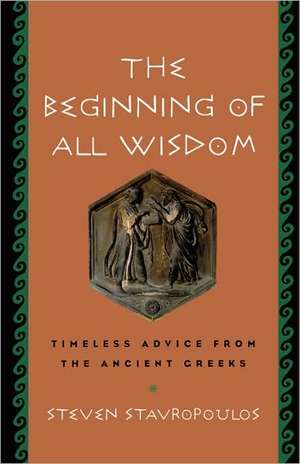 THE BEGINNING OF ALL WISDOM

TIMELESS ADVICE FROM THE ANCIENT GREEKS

STEVEN STAVROPOULOS